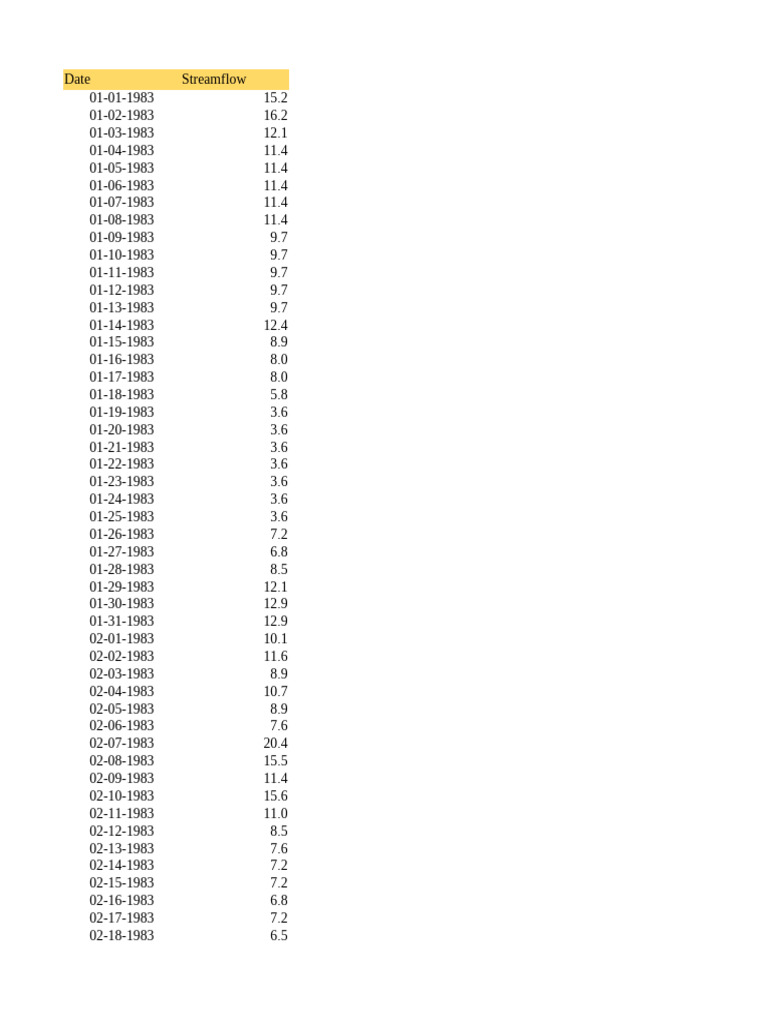 | Date | Streamflow |
|---|---|
| 01-01-1983 | 15.2 |
| 01-02-1983 | 16.2 |
| 01-03-1983 | 12.1 |
| 01-04-1983 | 11.4 |
| 01-05-1983 | 11.4 |
| 01-06-1983 | 11.4 |
| 01-07-1983 | 11.4 |
| 01-08-1983 | 11.4 |
| 01-09-1983 | 9.7 |
| 01-10-1983 | 9.7 |
| 01-11-1983 | 9.7 |
| 01-12-1983 | 9.7 |
| 01-13-1983 | 9.7 |
| 01-14-1983 | 12.4 |
| 01-15-1983 | 8.9 |
| 01-16-1983 | 8.0 |
| 01-17-1983 | 8.0 |
| 01-18-1983 | 5.8 |
| 01-19-1983 | 3.6 |
| 01-20-1983 | 3.6 |
| 01-21-1983 | 3.6 |
| 01-22-1983 | 3.6 |
| 01-23-1983 | 3.6 |
| 01-24-1983 | 3.6 |
| 01-25-1983 | 3.6 |
| 01-26-1983 | 7.2 |
| 01-27-1983 | 6.8 |
| 01-28-1983 | 8.5 |
| 01-29-1983 | 12.1 |
| 01-30-1983 | 12.9 |
| 01-31-1983 | 12.9 |
| 02-01-1983 | 10.1 |
| 02-02-1983 | 11.6 |
| 02-03-1983 | 8.9 |
| 02-04-1983 | 10.7 |
| 02-05-1983 | 8.9 |
| 02-06-1983 | 7.6 |
| 02-07-1983 | 20.4 |
| 02-08-1983 | 15.5 |
| 02-09-1983 | 11.4 |
| 02-10-1983 | 15.6 |
| 02-11-1983 | 11.0 |
| 02-12-1983 | 8.5 |
| 02-13-1983 | 7.6 |
| 02-14-1983 | 7.2 |
| 02-15-1983 | 7.2 |
| 02-16-1983 | 6.8 |
| 02-17-1983 | 7.2 |
| 02-18-1983 | 6.5 |